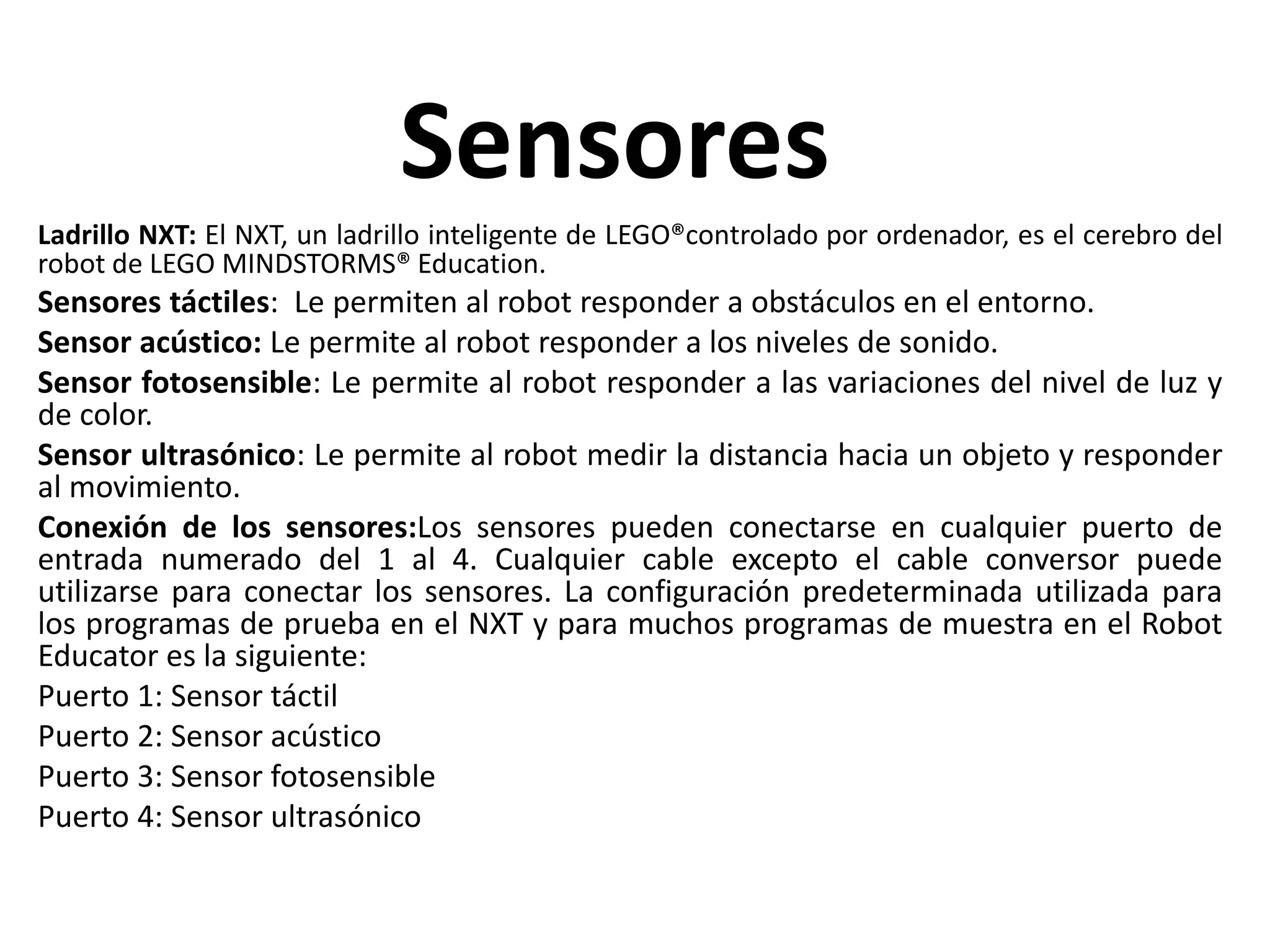 Sensores

Ladrillo NXT: El NXT, un ladrillo inteligente de LEGO®controlado por ordenador, es el cerebro del robot de LEGO MINDSTORMS® Education.

Sensores táctiles: Le permiten al robot responder a obstáculos en el entorno.

Sensor acústico: Le permite al robot responder a los niveles de sonido.

Sensor fotosensible: Le permite al robot responder a las variaciones del nivel de luz y de color.

Sensor ultrasónico: Le permite al robot medir la distancia hacia un objeto y responder al movimiento.

Conexión de los sensores:Los sensores pueden conectarse en cualquier puerto de entrada numerado del 1 al 4. Cualquier cable excepto el cable conversor puede utilizarse para conectar los sensores. La configuración predeterminada utilizada para los programas de prueba en el NXT y para muchos programas de muestra en el Robot Educator es la siguiente:

Puerto 1: Sensor táctil

Puerto 2: Sensor acústico

Puerto 3: Sensor fotosensible

Puerto 4: Sensor ultrasónico